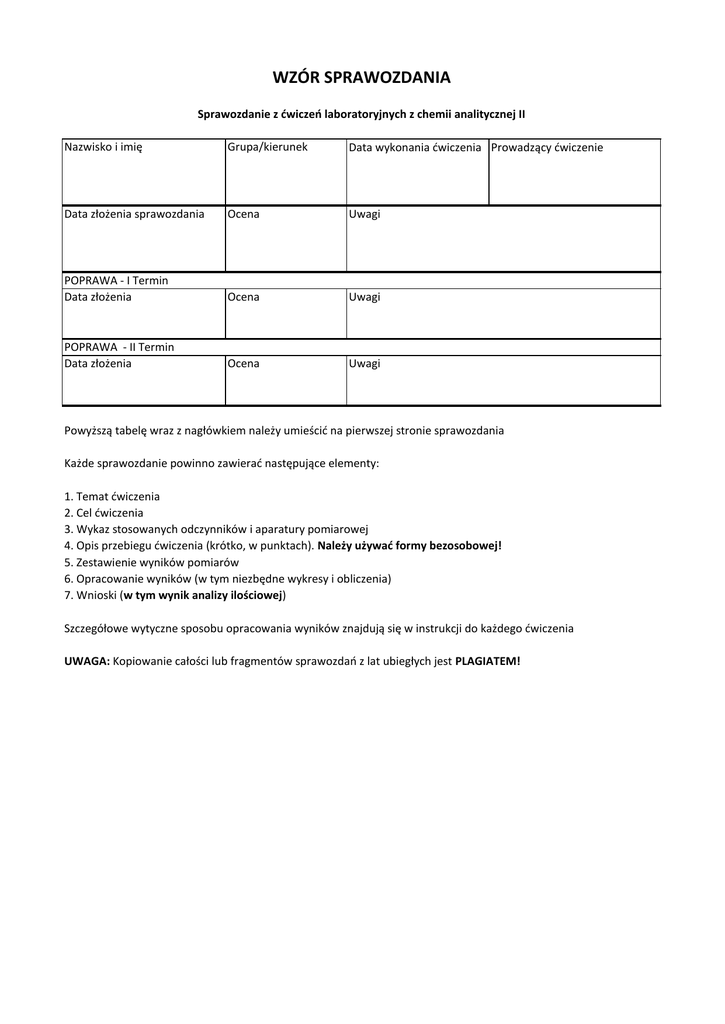 WZÓR SPRAWOZDANIA

Sprawozdanie z ćwiczeń laboratoryjnych z chemii analitycznej II

| Nazwisko i imię | Grupa/kierunek | Data wykonania ćwiczenia | Prowadzący ćwiczenie |
|---|---|---|---|
| Data złożenia sprawozdania | Ocena | Uwagi | |
| POPRAWA - I Termin | | | |
| Data złożenia | Ocena | Uwagi | |
| POPRAWA - II Termin | | | |
| Data złożenia | Ocena | Uwagi | |

Powyższą tabelę wraz z nagłówkiem należy umieścić na pierwszej stronie sprawozdania

Każde sprawozdanie powinno zawierać następujące elementy:

1. Temat ćwiczenia
2. Cel ćwiczenia
3. Wykaz stosowanych odczynników i aparatury pomiarowej
4. Opis przebiegu ćwiczenia (krótko, w punktach). Należy używać formy bezosobowej!
5. Zestawienie wyników pomiarów
6. Opracowanie wyników (w tym niezbędne wykresy i obliczenia)
7. Wnioski (w tym wynik analizy ilościowej)

Szczegółowe wytyczne sposobu opracowania wyników znajdują się w instrukcji do każdego ćwiczenia

UWAGA: Kopiowanie całości lub fragmentów sprawozdań z lat ubiegłych jest PLAGIATEM!